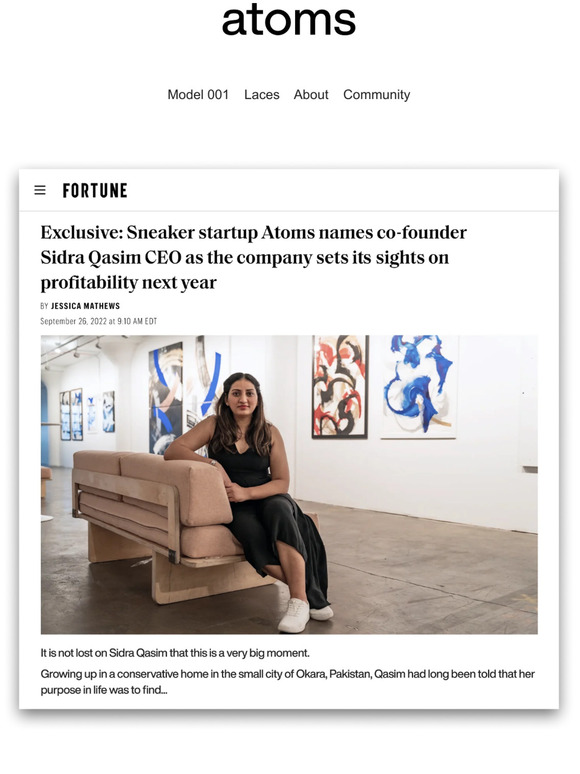 atoms

Model 001 Laces About Community

FORTUNE

Exclusive: Sneaker startup Atoms names co-founder Sidra Qasim CEO as the company sets its sights on profitability next year

BY JESSICA MATHEWS

September 26, 2022 at 9:10 AM EDT

It is not lost on Sidra Qasim that this is a very big moment.

Growing up in a conservative home in the small city of Okara, Pakistan, Qasim had long been told that her purpose in life was to find...